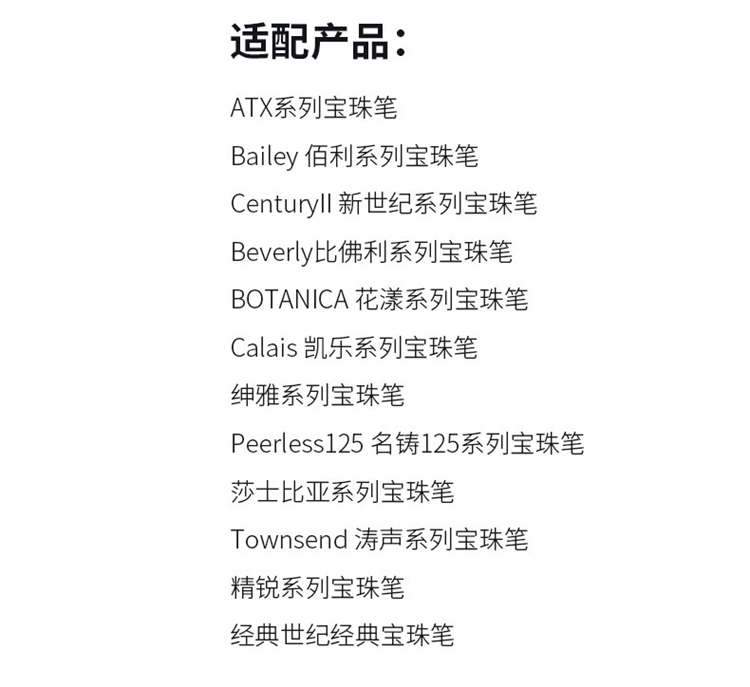 适配产品：

ATX系列宝珠笔

Bailey佰利系列宝珠笔

CenturyII新世纪系列宝珠笔

Beverly比佛利系列宝珠笔

BOTANICA花漾系列宝珠笔

Calais凯乐系列宝珠笔

绅雅系列宝珠笔

Peerless125名铸125系列宝珠笔

莎士比亚系列宝珠笔

Townsend涛声系列宝珠笔

精锐系列宝珠笔

经典世纪经典宝珠笔